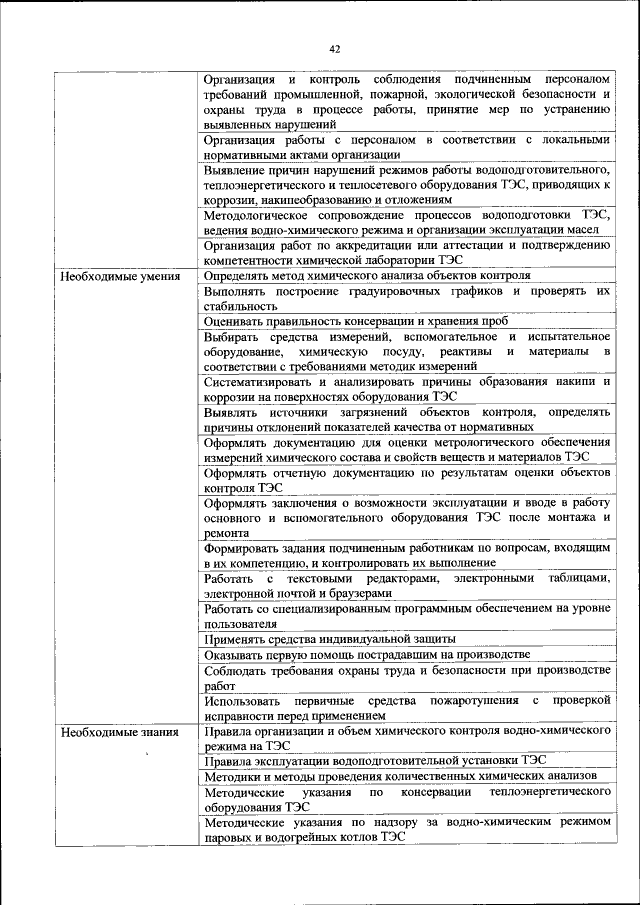 42

| | |
|---|---|
| | Организация и контроль соблюдения подчиненным персоналом требований промышленной, пожарной, экологической безопасности и охраны труда в процессе работы, принятие мер по устранению выявленных нарушений |
| | Организация работы с персоналом в соответствии с локальными нормативными актами организации |
| | Выявление причин нарушений режимов работы водоподготовительного, теплоэнергетического и теплосетевого оборудования ТЭС, приводящих к коррозии, накипеобразованию и отложениям |
| | Методологическое сопровождение процессов водоподготовки ТЭС, ведения водно-химического режима и организации эксплуатации масел |
| | Организация работ по аккредитации или аттестации и подтверждению компетентности химической лаборатории ТЭС |
| Необходимые умения | Определять метод химического анализа объектов контроля |
| | Выполнять построение градуировочных графиков и проверять их стабильность |
| | Оценивать правильность консервации и хранения проб |
| | Выбирать средства измерений, вспомогательное и испытательное оборудование, химическую посуду, реактивы и материалы в соответствии с требованиями методик измерений |
| | Систематизировать и анализировать причины образования накипи и коррозии на поверхностях оборудования ТЭС |
| | Выявлять источники загрязнений объектов контроля, определять причины отклонений показателей качества от нормативных |
| | Оформлять документацию для оценки метрологического обеспечения измерений химического состава и свойств веществ и материалов ТЭС |
| | Оформлять отчетную документацию по результатам оценки объектов контроля ТЭС |
| | Оформлять заключения о возможности эксплуатации и вводе в работу основного и вспомогательного оборудования ТЭС после монтажа и ремонта |
| | Формировать задания подчиненным работникам по вопросам, входящим в их компетенцию, и контролировать их выполнение |
| | Работать с текстовыми редакторами, электронными таблицами, электронной почтой и браузерами |
| | Работать со специализированным программным обеспечением на уровне пользователя |
| | Применять средства индивидуальной защиты |
| | Оказывать первую помощь пострадавшим на производстве |
| | Соблюдать требования охраны труда и безопасности при производстве работ |
| | Использовать первичные средства пожаротушения с проверкой исправности перед применением |
| Необходимые знания | Правила организации и объем химического контроля водно-химического режима на ТЭС |
| | Правила эксплуатации водоподготовительной установки ТЭС |
| | Методики и методы проведения количественных химических анализов |
| | Методические указания по консервации теплоэнергетического оборудования ТЭС |
| | Методические указания по надзору за водно-химическим режимом паровых и водогрейных котлов ТЭС |